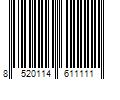 8 520114 611111